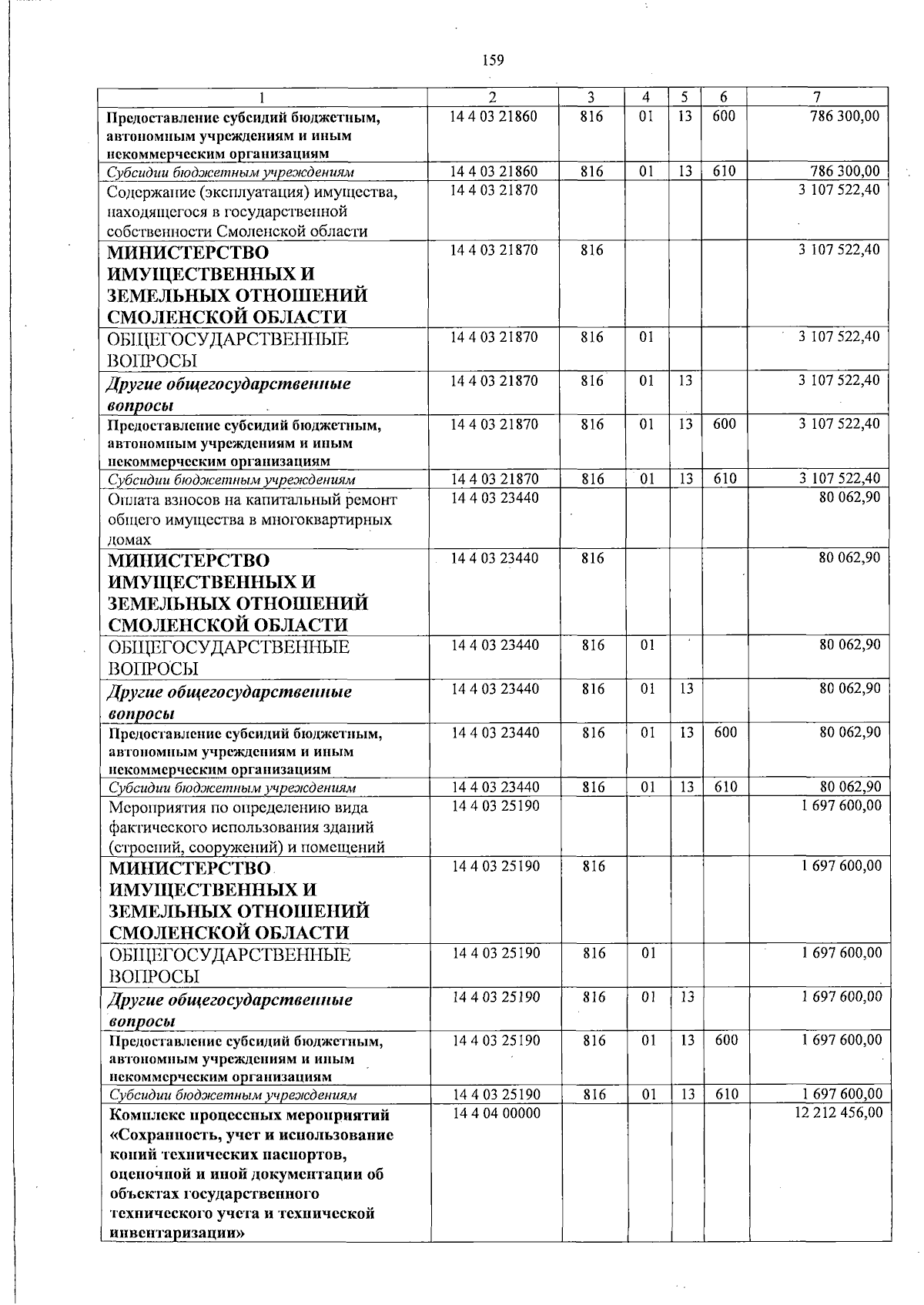 159

| 1 | 2 | 3 | 4 | 5 | 6 | 7 |
|---|---|---|---|---|---|---|
| Предоставление субсидий бюджетным, автономным учреждениям и иным некоммерческим организациям | 14 4 03 21860 | 816 | 01 | 13 | 600 | 786 300,00 |
| Субсидии бюджетным учреждениям | 14 4 03 21860 | 816 | 01 | 13 | 610 | 786 300,00 |
| Содержание (эксплуатация) имущества, находящегося в государственной собственности Смоленской области | 14 4 03 21870 | | | | | 3 107 522,40 |
| МИНИСТЕРСТВО ИМУЩЕСТВЕННЫХ И ЗЕМЕЛЬНЫХ ОТНОШЕНИЙ СМОЛЕНСКОЙ ОБЛАСТИ | 14 4 03 21870 | 816 | | | | 3 107 522,40 |
| ОБЩЕГОСУДАРСТВЕННЫЕ ВОПРОСЫ | 14 4 03 21870 | 816 | 01 | | | 3 107 522,40 |
| Другие общегосударственные вопросы | 14 4 03 21870 | 816 | 01 | 13 | | 3 107 522,40 |
| Предоставление субсидий бюджетным, автономным учреждениям и иным некоммерческим организациям | 14 4 03 21870 | 816 | 01 | 13 | 600 | 3 107 522,40 |
| Субсидии бюджетным учреждениям | 14 4 03 21870 | 816 | 01 | 13 | 610 | 3 107 522,40 |
| Оплата взносов на капитальный ремонт общего имущества в многоквартирных домах | 14 4 03 23440 | | | | | 80 062,90 |
| МИНИСТЕРСТВО ИМУЩЕСТВЕННЫХ И ЗЕМЕЛЬНЫХ ОТНОШЕНИЙ СМОЛЕНСКОЙ ОБЛАСТИ | 14 4 03 23440 | 816 | | | | 80 062,90 |
| ОБЩЕГОСУДАРСТВЕННЫЕ ВОПРОСЫ | 14 4 03 23440 | 816 | 01 | | | 80 062,90 |
| Другие общегосударственные вопросы | 14 4 03 23440 | 816 | 01 | 13 | | 80 062,90 |
| Предоставление субсидий бюджетным, автономным учреждениям и иным некоммерческим организациям | 14 4 03 23440 | 816 | 01 | 13 | 600 | 80 062,90 |
| Субсидии бюджетным учреждениям | 14 4 03 23440 | 816 | 01 | 13 | 610 | 80 062,90 |
| Мероприятия по определению вида фактического использования зданий (строений, сооружений) и помещений | 14 4 03 25190 | | | | | 1 697 600,00 |
| МИНИСТЕРСТВО ИМУЩЕСТВЕННЫХ И ЗЕМЕЛЬНЫХ ОТНОШЕНИЙ СМОЛЕНСКОЙ ОБЛАСТИ | 14 4 03 25190 | 816 | | | | 1 697 600,00 |
| ОБЩЕГОСУДАРСТВЕННЫЕ ВОПРОСЫ | 14 4 03 25190 | 816 | 01 | | | 1 697 600,00 |
| Другие общегосударственные вопросы | 14 4 03 25190 | 816 | 01 | 13 | | 1 697 600,00 |
| Предоставление субсидий бюджетным, автономным учреждениям и иным некоммерческим организациям | 14 4 03 25190 | 816 | 01 | 13 | 600 | 1 697 600,00 |
| Субсидии бюджетным учреждениям | 14 4 03 25190 | 816 | 01 | 13 | 610 | 1 697 600,00 |
| Комплекс процессных мероприятий «Сохранность, учет и использование копий технических паспортов, оценочной и иной документации об объектах государственного технического учета и технической инвентаризации» | 14 4 04 00000 | | | | | 12 212 456,00 |